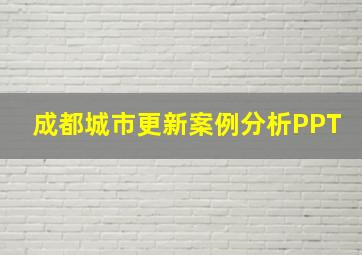 成都城市更新案例分析PPT